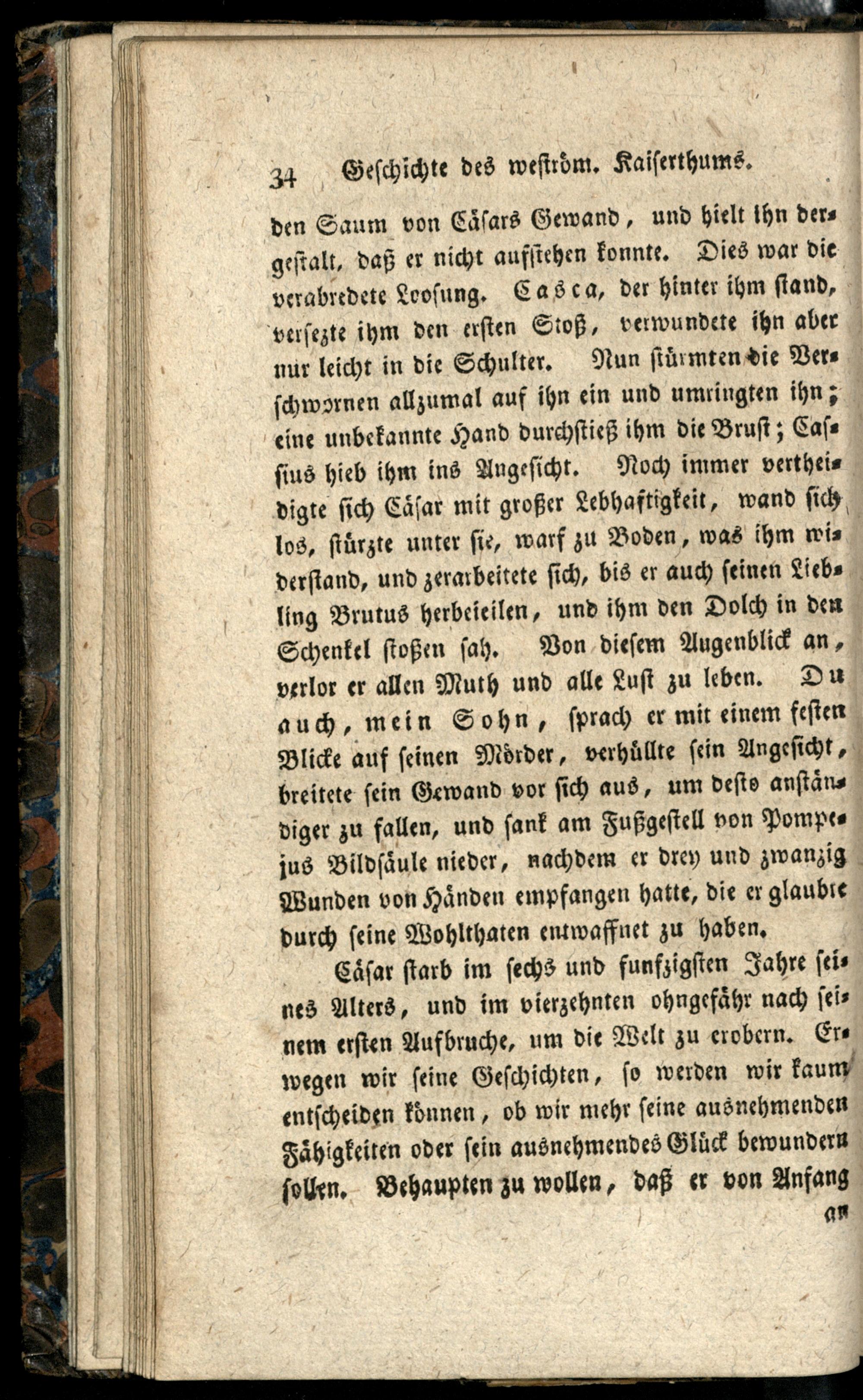 34 Geschichte des weström. Kaiserthums.

den Saum von Cäsars Gewand, und hielt ihn dergestalt, daß er nicht aufstehen konnte. Dies war die verabredete Loosung. Casca, der hinter ihm stand, versezte ihm den ersten Stoß, verwundete ihn aber nur leicht in die Schulter. Nun stürmten die Verschwornen allzumal auf ihn ein und umringten ihn; eine unbekannte Hand durchstieß ihm die Brust; Cassius hieb ihm ins Angesicht. Noch immer vertheidigte sich Cäsar mit großer Lebhaftigkeit, wand sich los, stürzte unter sie, warf zu Boden, was ihm widerstand, und zerarbeitete sich, bis er auch seinen Liebling Brutus herbeieilen, und ihm den Dolch in den Schenkel stoßen sah. Von diesem Augenblick an, verlor er allen Muth und alle Lust zu leben. Du auch, mein Sohn, sprach er mit einem festen Blicke auf seinen Mörder, verhüllte sein Angesicht, breitete sein Gewand vor sich aus, um desto anständiger zu fallen, und sank am Fußgestell von Pompejus Bildsäule nieder, nachdem er drey und zwanzig Wunden von Händen empfangen hatte, die er glaubte durch seine Wohlthaten entwaffnet zu haben.

Cäsar starb im sechs und funfzigsten Jahre seines Alters, und im vierzehnten ohngefähr nach seinem ersten Aufbruche, um die Welt zu erobern. Erwegen wir seine Geschichten, so werden wir kaum entscheiden können, ob wir mehr seine ausnehmenden Fähigkeiten oder sein ausnehmendes Glück bewundern sollen. Behaupten zu wollen, daß er von Anfang

an